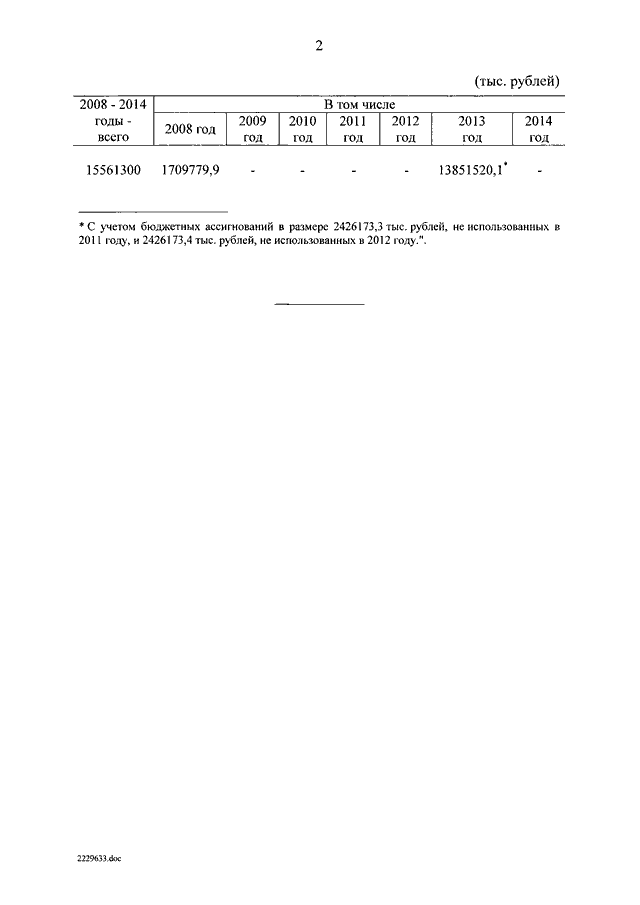 2

(тыс. рублей)

| 2008 - 2014 годы - всего | В том числе | | | | | | |
|---|---|---|---|---|---|---|---|
| | 2008 год | 2009 год | 2010 год | 2011 год | 2012 год | 2013 год | 2014 год |
| 15561300 | 1709779,9 | - | - | - | - | 13851520,1* | - |

* С учетом бюджетных ассигнований в размере 2426173,3 тыс. рублей, не использованных в 2011 году, и 2426173,4 тыс. рублей, не использованных в 2012 году.".

2229633.doc